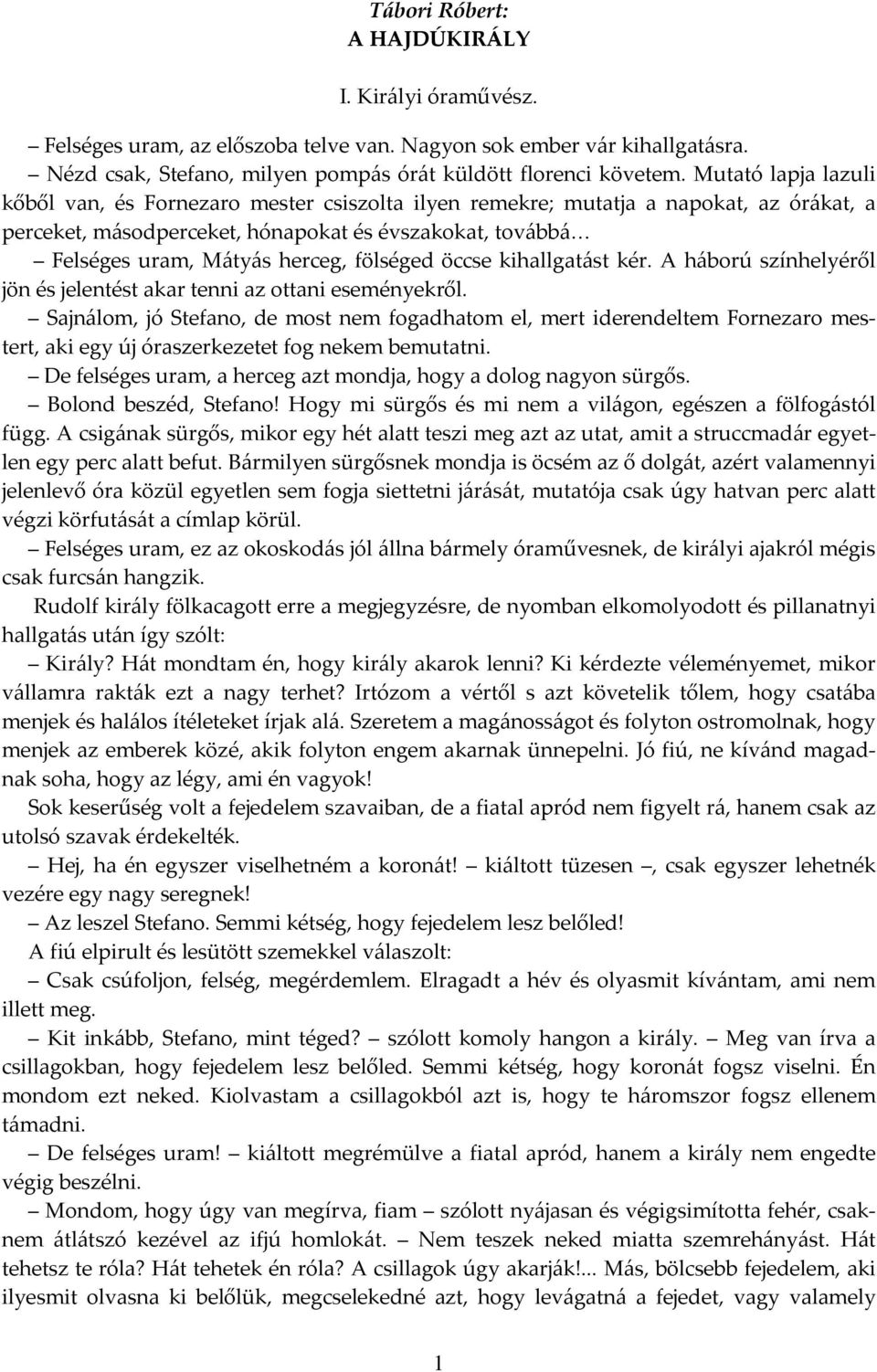 Tábori Róbert:
A HAJDÚKIRÁLY

I. Királyi óraművész.

– Felséges uram, az előszoba telve van. Nagyon sok ember vár kihallgatásra.
– Nézd csak, Stefano, milyen pompás órát küldött florenci követem. Mutató lapja lazuli kőből van, és Fornezaro mester csiszolta ilyen remekre; mutatja a napokat, az órákat, a perceket, másodperceket, hónapokat és évszakokat, továbbá…
– Felséges uram, Mátyás herceg, fölséged öccse kihallgatást kér. A háború színhelyéről jön és jelentést akar tenni az ottani eseményekről.
– Sajnálom, jó Stefano, de most nem fogadhatom el, mert iderendeltem Fornezaro mestert, aki egy új óraszerkezetet fog nekem bemutatni.
– De felséges uram, a herceg azt mondja, hogy a dolog nagyon sürgős.
– Bolond beszéd, Stefano! Hogy mi sürgős és mi nem a világon, egészen a fölfogástól függ. A csigának sürgős, mikor egy hét alatt teszi meg azt az utat, amit a struccmadár egyetlen egy perc alatt befut. Bármilyen sürgősnek mondja is öcsém az ő dolgát, azért valamennyi jelenlevő óra közül egyetlen sem fogja siettetni járását, mutatója csak úgy hatvan perc alatt végzi körfutását a címlap körül.
– Felséges uram, ez az okoskodás jól állna bármely óraművesnek, de királyi ajakról mégis csak furcsán hangzik.
Rudolf király fölkacagott erre a megjegyzésre, de nyomban elkomolyodott és pillanatnyi hallgatás után így szólt:
– Király? Hát mondtam én, hogy király akarok lenni? Ki kérdezte véleményemet, mikor vállamra rakták ezt a nagy terhet? Irtózom a vértől s azt követelik tőlem, hogy csatába menjek és halálos ítéleteket írjak alá. Szeretem a magánosságot és folyton ostromolnak, hogy menjek az emberek közé, akik folyton engem akarnak ünnepelni. Jó fiú, ne kívánd magadnak soha, hogy az légy, ami én vagyok!
Sok keserűség volt a fejedelem szavaiban, de a fiatal apród nem figyelt rá, hanem csak az utolsó szavak érdekelték.
– Hej, ha én egyszer viselhetném a koronát! – kiáltott tüzesen –, csak egyszer lehetnék vezére egy nagy seregnek!
– Az leszel Stefano. Semmi kétség, hogy fejedelem lesz belőled!
A fiú elpirult és lesütött szemekkel válaszolt:
– Csak csúfoljon, felség, megérdemlem. Elragadt a hév és olyasmit kívántam, ami nem illett meg.
– Kit inkább, Stefano, mint téged? – szólott komoly hangon a király. – Meg van írva a csillagokban, hogy fejedelem lesz belőled. Semmi kétség, hogy koronát fogsz viselni. Én mondom ezt neked. Kiolvastam a csillagokból azt is, hogy te háromszor fogsz ellenem támadni.
– De felséges uram! – kiáltott megrémülve a fiatal apród, hanem a király nem engedte végig beszélni.
– Mondom, hogy úgy van megírva, fiam – szólott nyájasan és végigsimította fehér, csaknem átlátszó kezével az ifjú homlokát. – Nem teszek neked miatta szemrehányást. Hát tehetsz te róla? Hát tehetek én róla? A csillagok úgy akarják!... Más, bölcsebb fejedelem, aki ilyesmit olvasna ki belőlük, megcselekedné azt, hogy levágatná a fejedet, vagy valamely

1